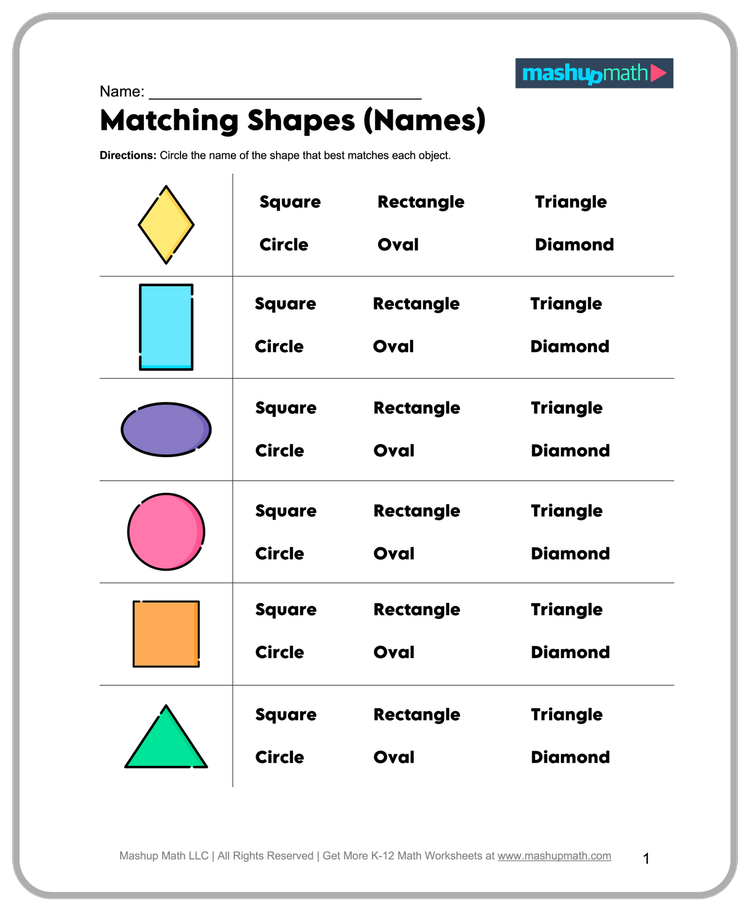 mashupmath

Name: ______________________________

Matching Shapes (Names)

Directions: Circle the name of the shape that best matches each object.

Square Rectangle Triangle
Circle Oval Diamond

Square Rectangle Triangle
Circle Oval Diamond

Square Rectangle Triangle
Circle Oval Diamond

Square Rectangle Triangle
Circle Oval Diamond

Square Rectangle Triangle
Circle Oval Diamond

Square Rectangle Triangle
Circle Oval Diamond

Mashup Math LLC | All Rights Reserved | Get More K-12 Math Worksheets at www.mashupmath.com

1